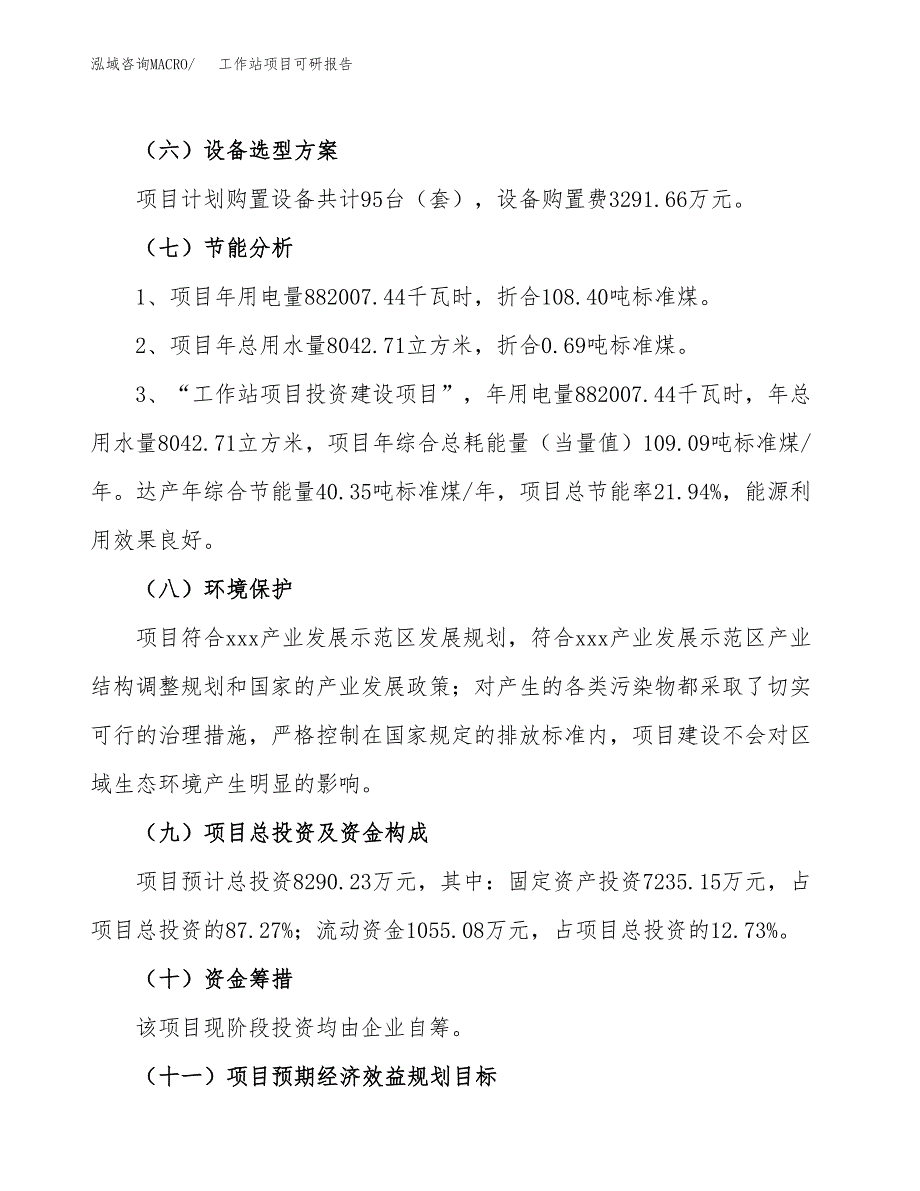 泓域咨询MACRO/ 工作站项目可研报告

（六）设备选型方案

项目计划购置设备共计95台（套），设备购置费3291.66万元。

（七）节能分析

1、项目年用电量882007.44千瓦时，折合108.40吨标准煤。

2、项目年总用水量8042.71立方米，折合0.69吨标准煤。

3、“工作站项目投资建设项目”，年用电量882007.44千瓦时，年总用水量8042.71立方米，项目年综合总耗能量（当量值）109.09吨标准煤/年。达产年综合节能量40.35吨标准煤/年，项目总节能率21.94%，能源利用效果良好。

（八）环境保护

项目符合xxx产业发展示范区发展规划，符合xxx产业发展示范区产业结构调整规划和国家的产业发展政策；对产生的各类污染物都采取了切实可行的治理措施，严格控制在国家规定的排放标准内，项目建设不会对区域生态环境产生明显的影响。

（九）项目总投资及资金构成

项目预计总投资8290.23万元，其中：固定资产投资7235.15万元，占项目总投资的87.27%；流动资金1055.08万元，占项目总投资的12.73%。

（十）资金筹措

该项目现阶段投资均由企业自筹。

（十一）项目预期经济效益规划目标